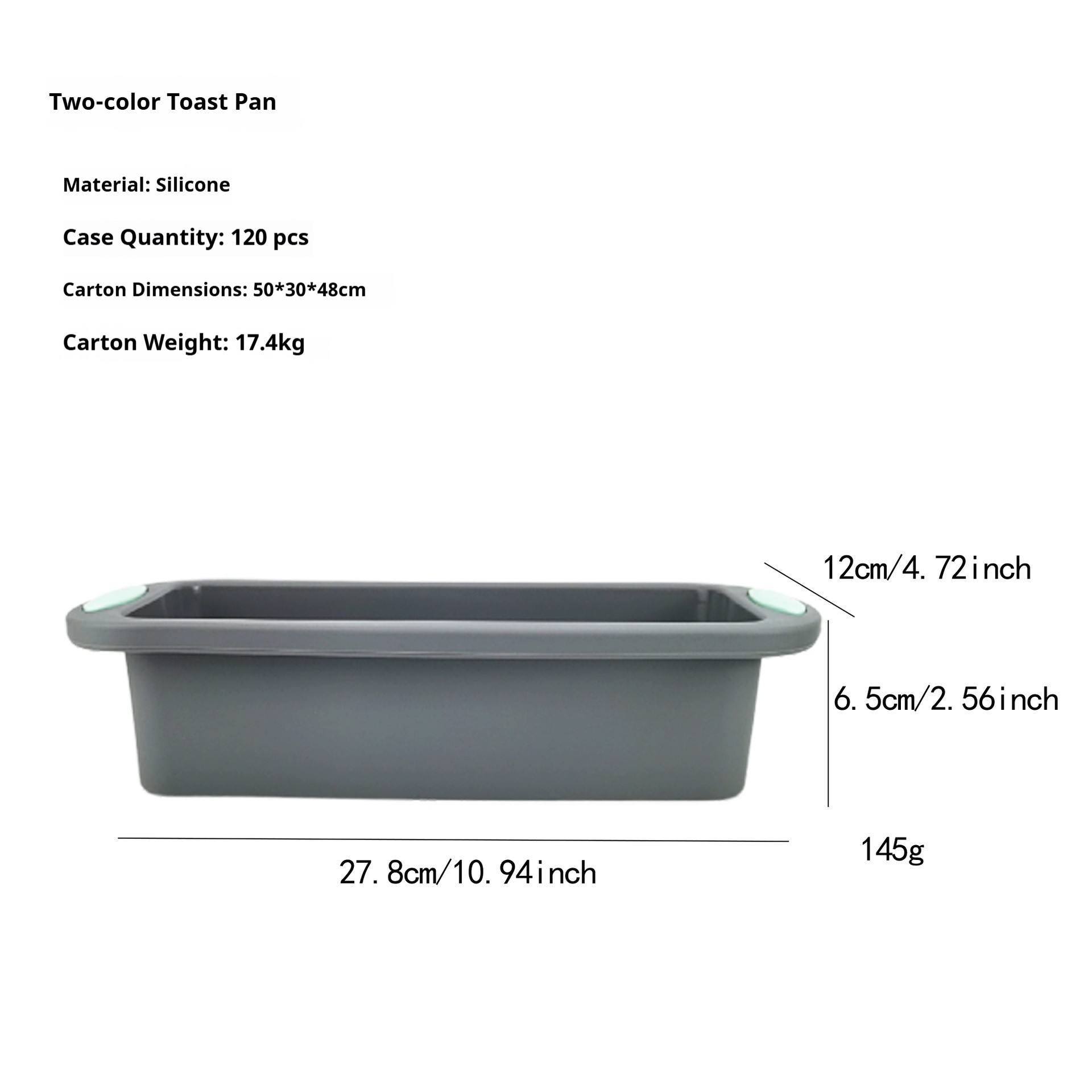 Two-color Toast Pan

Material: Silicone

Case Quantity: 120 pcs

Carton Dimensions: 50*30*48cm

Carton Weight: 17.4kg

12cm/4.72inch

6.5cm/2.56inch

145g

27.8cm/10.94inch